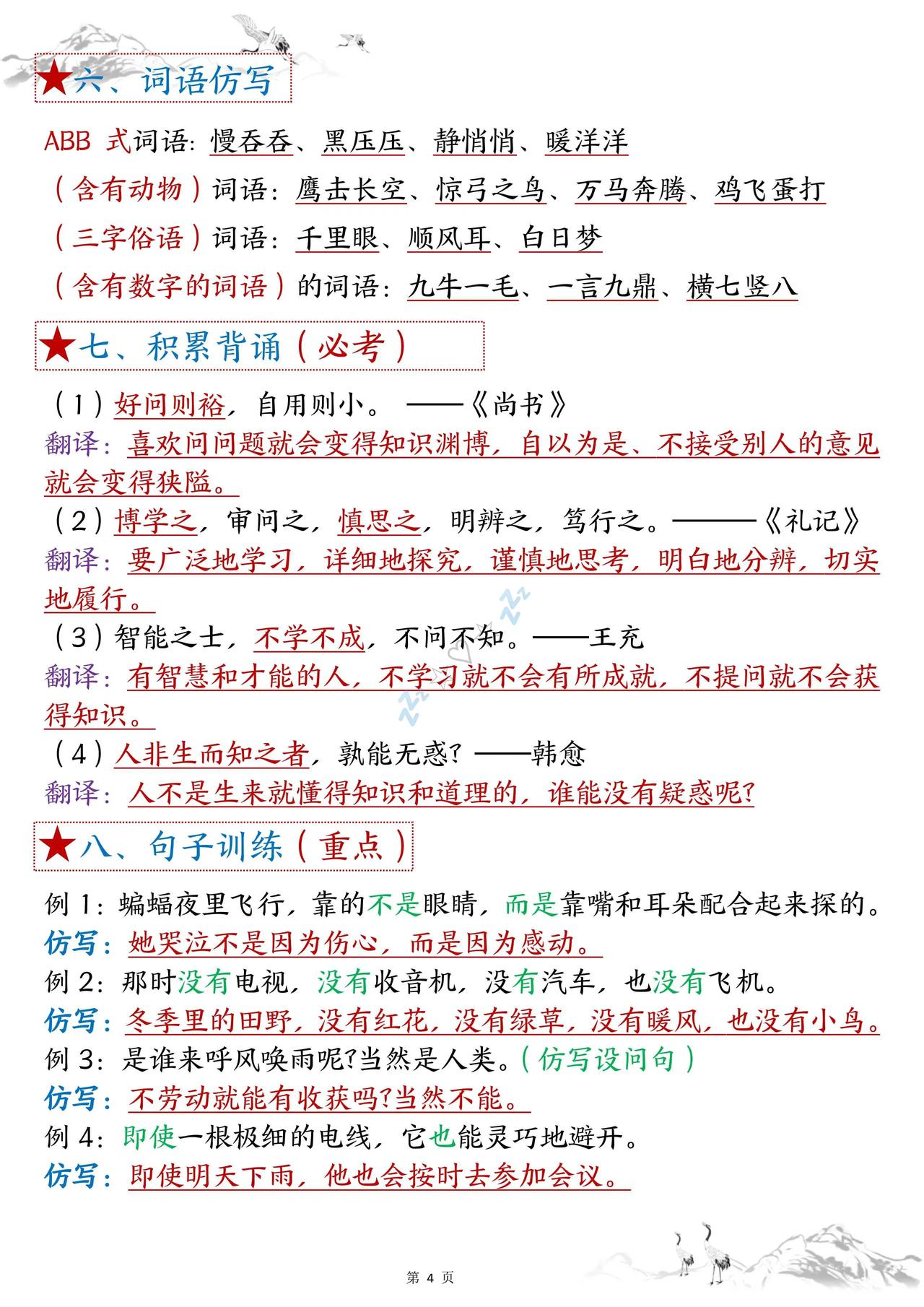 ★六、词语仿写

ABB 式词语：慢吞吞、黑压压、静悄悄、暖洋洋

（含有动物）词语：鹰击长空、惊弓之鸟、万马奔腾、鸡飞蛋打

（三字俗语）词语：千里眼、顺风耳、白日梦

（含有数字的词语）的词语：九牛一毛、一言九鼎、横七竖八

★七、积累背诵（必考）

（1）好问则裕，自用则小。——《尚书》

翻译：喜欢问问题就会变得知识渊博，自以为是、不接受别人的意见就会变得狭隘。

（2）博学之，审问之，慎思之，明辨之，笃行之。———《礼记》

翻译：要广泛地学习，详细地探究，谨慎地思考，明白地分辨，切实地履行。

（3）智能之士，不学不成，不问不知。——王充

翻译：有智慧和才能的人，不学习就不会有所成就，不提问就不会获得知识。

（4）人非生而知之者，孰能无惑？——韩愈

翻译：人不是生来就懂得知识和道理的，谁能没有疑惑呢？

★八、句子训练（重点）

例 1：蝙蝠夜里飞行，靠的不是眼睛，而是靠嘴和耳朵配合起来探的。

仿写：她哭泣不是因为伤心，而是因为感动。

例 2：那时没有电视，没有收音机，没有汽车，也没有飞机。

仿写：冬季里的田野，没有红花，没有绿草，没有暖风，也没有小鸟。

例 3：是谁来呼风唤雨呢？当然是人类。（仿写设问句）

仿写：不劳动就能有收获吗？当然不能。

例 4：即使一根极细的电线，它也能灵巧地避开。

仿写：即使明天下雨，他也会按时去参加会议。

第 4 页